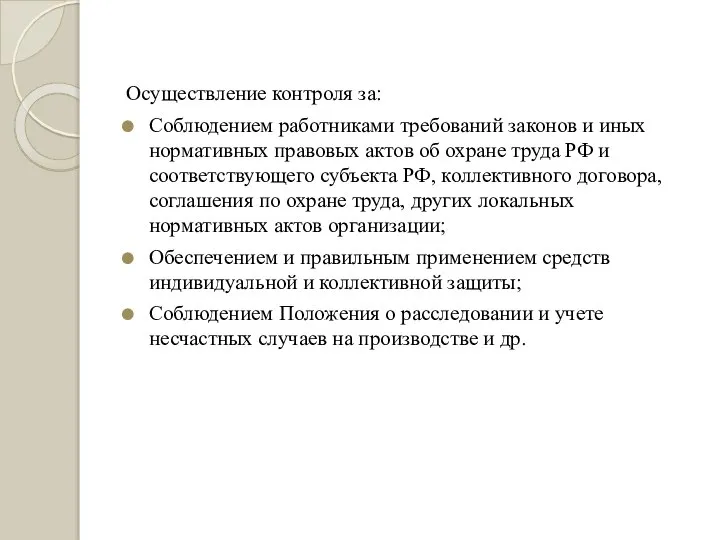 Осуществление контроля за:

Соблюдением работниками требований законов и иных нормативных правовых актов об охране труда РФ и соответствующего субъекта РФ, коллективного договора, соглашения по охране труда, других локальных нормативных актов организации;

Обеспечением и правильным применением средств индивидуальной и коллективной защиты;

Соблюдением Положения о расследовании и учете несчастных случаев на производстве и др.